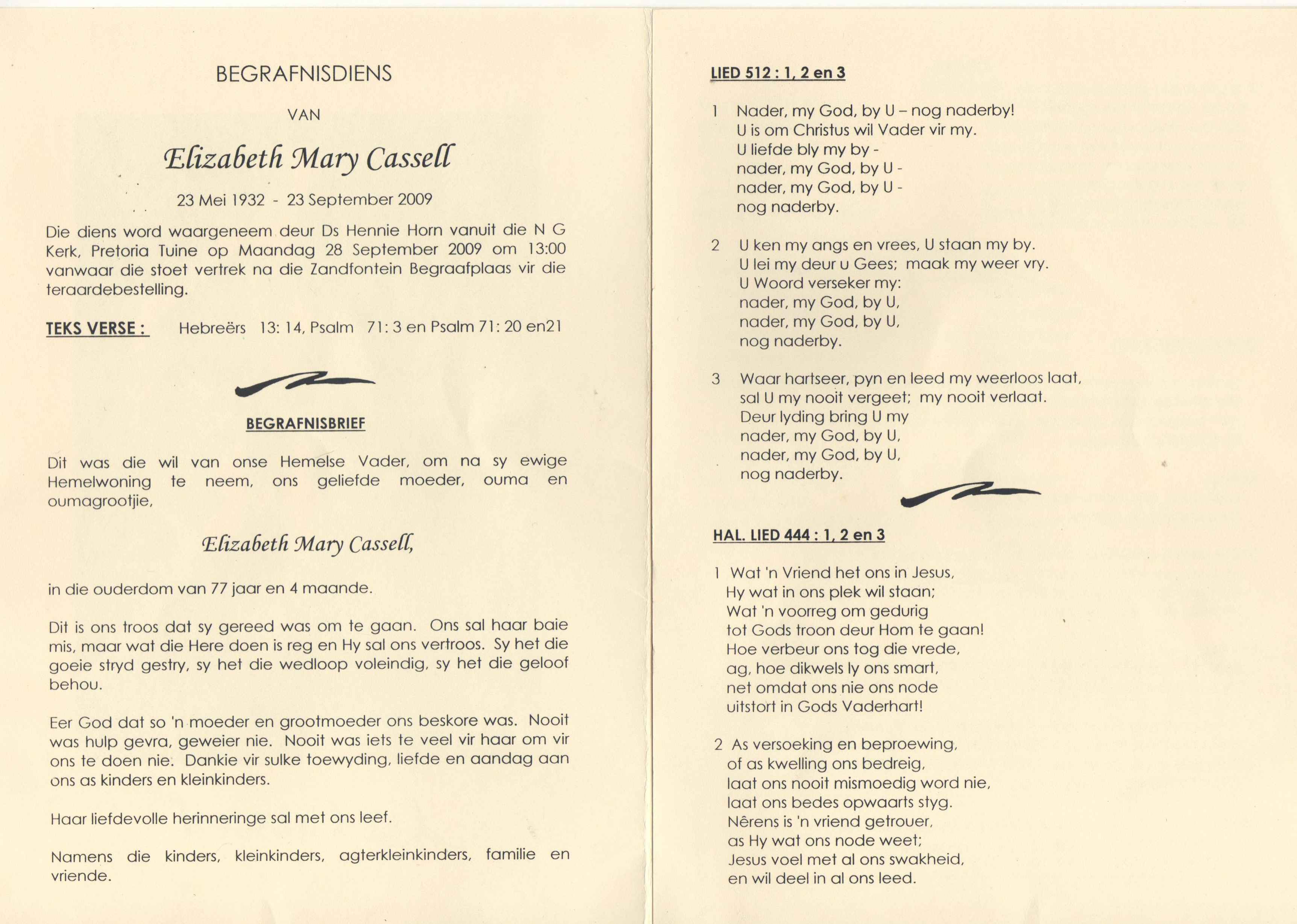 BEGRAFNISDIENS

VAN

Elizabeth Mary Cassell

23 Mei 1932 - 23 September 2009

Die diens word waargeneem deur Ds Hennie Horn vanuit die N G Kerk, Pretoria Tuine op Maandag 28 September 2009 om 13:00 vanwaar die stoet vertrek na die Zandfontein Begraafplaas vir die teraardebestelling.

TEKS VERSE : Hebreërs 13: 14, Psalm 71: 3 en Psalm 71: 20 en21

BEGRAFNISBRIEF

Dit was die wil van onse Hemelse Vader, om na sy ewige Hemelwoning te neem, ons geliefde moeder, ouma en oumagrootjie,

Elizabeth Mary Cassell,

in die ouderdom van 77 jaar en 4 maande.

Dit is ons troos dat sy gereed was om te gaan. Ons sal haar baie mis, maar wat die Here doen is reg en Hy sal ons vertroos. Sy het die goeie stryd gestry, sy het die wedloop voleindig, sy het die geloof behou.

Eer God dat so 'n moeder en grootmoeder ons beskore was. Nooit was hulp gevra, geweier nie. Nooit was iets te veel vir haar om vir ons te doen nie. Dankie vir sulke toewyding, liefde en aandag aan ons as kinders en kleinkinders.

Haar liefdevolle herinneringe sal met ons leef.

Namens die kinders, kleinkinders, agterkleinkinders, familie en vriende.

LIED 512 : 1, 2 en 3

1 Nader, my God, by U – nog naderby!
U is om Christus wil Vader vir my.
U liefde bly my by -
nader, my God, by U -
nader, my God, by U -
nog naderby.

2 U ken my angs en vrees, U staan my by.
U lei my deur u Gees; maak my weer vry.
U Woord verseker my:
nader, my God, by U,
nader, my God, by U,
nog naderby.

3 Waar hartseer, pyn en leed my weerloos laat,
sal U my nooit vergeet; my nooit verlaat.
Deur lyding bring U my
nader, my God, by U,
nader, my God, by U,
nog naderby.

HAL. LIED 444 : 1, 2 en 3

1 Wat 'n Vriend het ons in Jesus,
Hy wat in ons plek wil staan;
Wat 'n voorreg om gedurig
tot Gods troon deur Hom te gaan!
Hoe verbeur ons tog die vrede,
ag, hoe dikwels ly ons smart,
net omdat ons nie ons node
uitstort in Gods Vaderhart!

2 As versoeking en beproewing,
of as kwelling ons bedreig,
laat ons nooit mismoedig word nie,
laat ons bedes opwaarts styg.
Nêrens is 'n vriend getrouer,
as Hy wat ons node weet;
Jesus voel met al ons swakheid,
en wil deel in al ons leed.